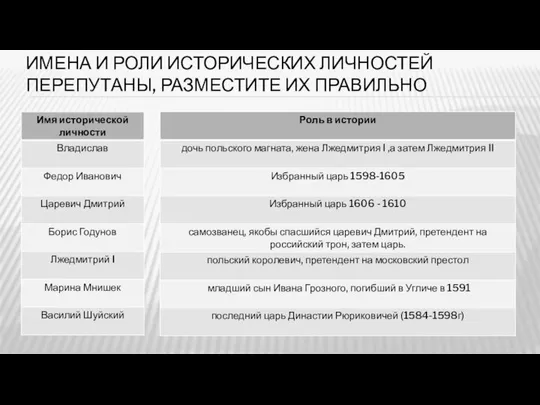 ИМЕНА И РОЛИ ИСТОРИЧЕСКИХ ЛИЧНОСТЕЙ ПЕРЕПУТАНЫ, РАЗМЕСТИТЕ ИХ ПРАВИЛЬНО

| Имя исторической личности |
|---|
| Владислав |
| Федор Иванович |
| Царевич Дмитрий |
| Борис Годунов |
| Лжедмитрий I |
| Марина Мнишек |
| Василий Шуйский |

| Роль в истории |
|---|
| дочь польского магната, жена Лжедмитрия I ,а затем Лжедмитрия II |
| Избранный царь 1598-1605 |
| Избранный царь 1606 - 1610 |
| самозванец, якобы спасшийся царевич Дмитрий, претендент на российский трон, затем царь. |
| польский королевич, претендент на московский престол |
| младший сын Ивана Грозного, погибший в Угличе в 1591 |
| последний царь Династии Рюриковичей (1584-1598г) |